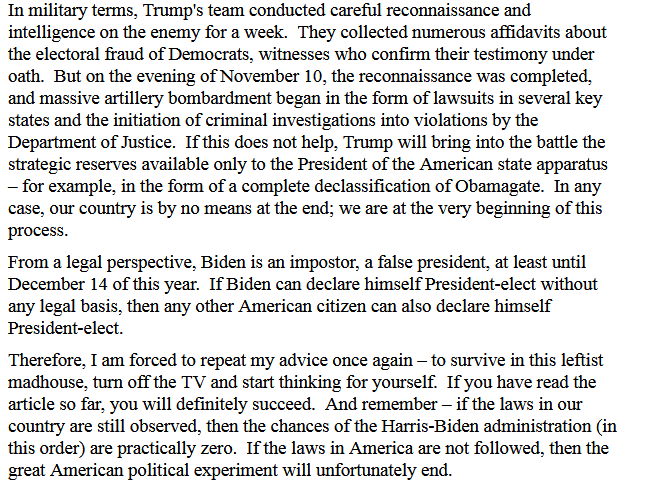 In military terms, Trump's team conducted careful reconnaissance and intelligence on the enemy for a week. They collected numerous affidavits about the electoral fraud of Democrats, witnesses who confirm their testimony under oath. But on the evening of November 10, the reconnaissance was completed, and massive artillery bombardment began in the form of lawsuits in several key states and the initiation of criminal investigations into violations by the Department of Justice. If this does not help, Trump will bring into the battle the strategic reserves available only to the President of the American state apparatus – for example, in the form of a complete declassification of Obamagate. In any case, our country is by no means at the end; we are at the very beginning of this process.

From a legal perspective, Biden is an impostor, a false president, at least until December 14 of this year. If Biden can declare himself President-elect without any legal basis, then any other American citizen can also declare himself President-elect.

Therefore, I am forced to repeat my advice once again – to survive in this leftist madhouse, turn off the TV and start thinking for yourself. If you have read the article so far, you will definitely succeed. And remember – if the laws in our country are still observed, then the chances of the Harris-Biden administration (in this order) are practically zero. If the laws in America are not followed, then the great American political experiment will unfortunately end.